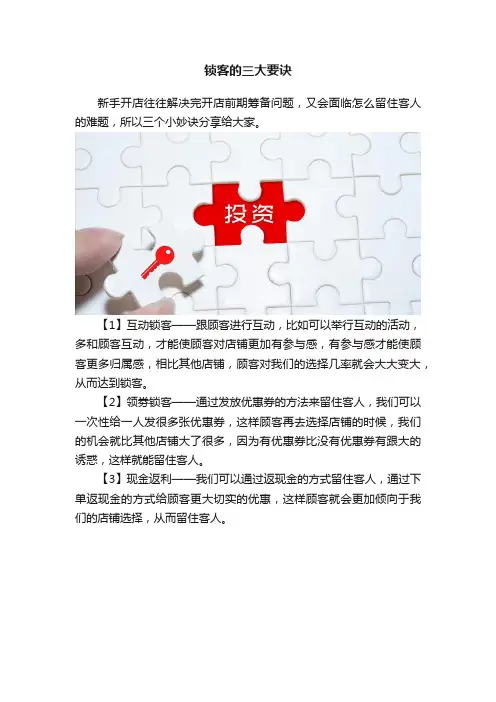 锁客的三大要诀

新手开店往往解决完开店前期筹备问题，又会面临怎么留住客人的难题，所以三个小妙诀分享给大家。

投资

【1】互动锁客——跟顾客进行互动，比如可以举行互动的活动，多和顾客互动，才能使顾客对店铺更加有参与感，有参与感才能使顾客更多归属感，相比其他店铺，顾客对我们的选择几率就会大大变大，从而达到锁客。

【2】领券锁客——通过发放优惠券的方法来留住客人，我们可以一次性给一人发很多张优惠券，这样顾客再去选择店铺的时候，我们的机会就比其他店铺大了很多，因为有优惠券比没有优惠券有跟大的诱惑，这样就能留住客人。

【3】现金返利——我们可以通过返现金的方式留住客人，通过下单返现金的方式给顾客更大切实的优惠，这样顾客就会更加倾向于我们的店铺选择，从而留住客人。